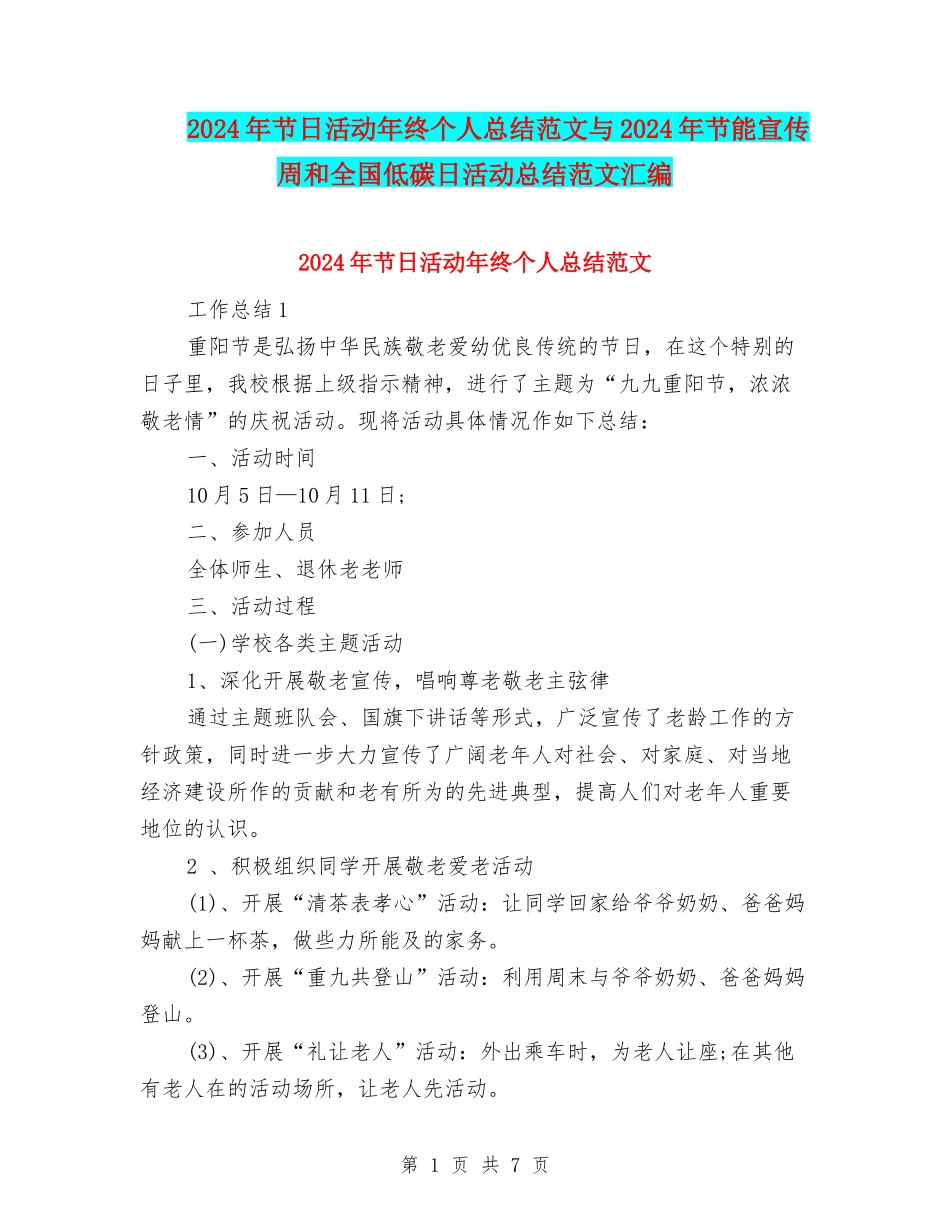 2024年节日活动年终个人总结范文与2024年节能宣传周和全国低碳日活动总结范文汇编

2024年节日活动年终个人总结范文

工作总结1

重阳节是弘扬中华民族敬老爱幼优良传统的节日，在这个特别的日子里，我校根据上级指示精神，进行了主题为“九九重阳节，浓浓敬老情”的庆祝活动。现将活动具体情况作如下总结：

一、活动时间

10月5日—10月11日;

二、参加人员

全体师生、退休老老师

三、活动过程

(一)学校各类主题活动

1、深化开展敬老宣传，唱响尊老敬老主弦律

通过主题班队会、国旗下讲话等形式，广泛宣传了老龄工作的方针政策，同时进一步大力宣传了广阔老年人对社会、对家庭、对当地经济建设所作的贡献和老有所为的先进典型，提高人们对老年人重要地位的认识。

2 、积极组织同学开展敬老爱老活动

(1)、开展“清茶表孝心”活动：让同学回家给爷爷奶奶、爸爸妈妈献上一杯茶，做些力所能及的家务。

(2)、开展“重九共登山”活动：利用周末与爷爷奶奶、爸爸妈妈登山。

(3)、开展“礼让老人”活动：外出乘车时，为老人让座;在其他有老人在的活动场所，让老人先活动。

第 1 页 共 7 页